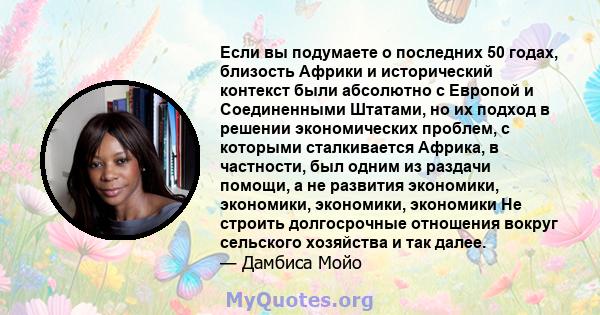 Если вы подумаете о последних 50 годах, близость Африки и исторический контекст были абсолютно с Европой и Соединенными Штатами, но их подход в решении экономических проблем, с которыми сталкивается Африка, в частности, был одним из раздачи помощи, а не развития экономики, экономики, экономики, экономики Не строить долгосрочные отношения вокруг сельского хозяйства и так далее.
— Дамбиса Мойо

MyQuotes.org